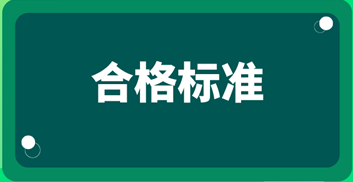 合格标准